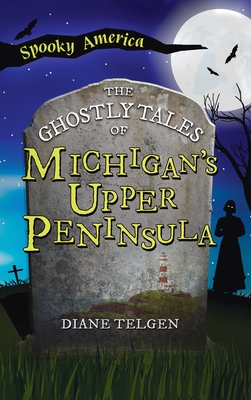 Spooky America

THE GHOSTLY TALES OF MICHIGAN'S UPPER PENINSULA

DIANE TELGEN